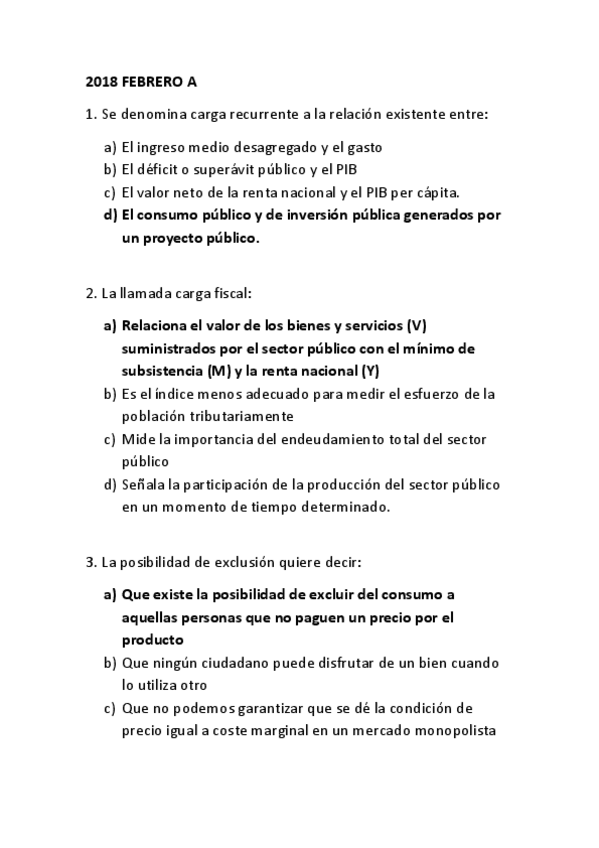 2018 FEBRERO A

1. Se denomina carga recurrente a la relación existente entre:

a) El ingreso medio desagregado y el gasto
b) El déficit o superávit público y el PIB
c) El valor neto de la renta nacional y el PIB per cápita.
d) El consumo público y de inversión pública generados por un proyecto público.

2. La llamada carga fiscal:

a) Relaciona el valor de los bienes y servicios (V) suministrados por el sector público con el mínimo de subsistencia (M) y la renta nacional (Y)
b) Es el índice menos adecuado para medir el esfuerzo de la población tributariamente
c) Mide la importancia del endeudamiento total del sector público
d) Señala la participación de la producción del sector público en un momento de tiempo determinado.

3. La posibilidad de exclusión quiere decir:

a) Que existe la posibilidad de excluir del consumo a aquellas personas que no paguen un precio por el producto
b) Que ningún ciudadano puede disfrutar de un bien cuando lo utiliza otro
c) Que no podemos garantizar que se dé la condición de precio igual a coste marginal en un mercado monopolista